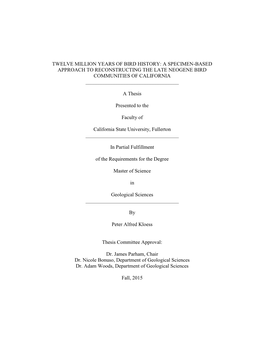 TWELVE MILLION YEARS OF BIRD HISTORY: A SPECIMEN-BASED APPROACH TO RECONSTRUCTING THE LATE NEOGENE BIRD COMMUNITIES OF CALIFORNIA

A Thesis

Presented to the

Faculty of

California State University, Fullerton

In Partial Fulfillment

of the Requirements for the Degree

Master of Science

in

Geological Sciences

By

Peter Alfred Kloess

Thesis Committee Approval:

Dr. James Parham, Chair
Dr. Nicole Bonuso, Department of Geological Sciences
Dr. Adam Woods, Department of Geological Sciences

Fall, 2015